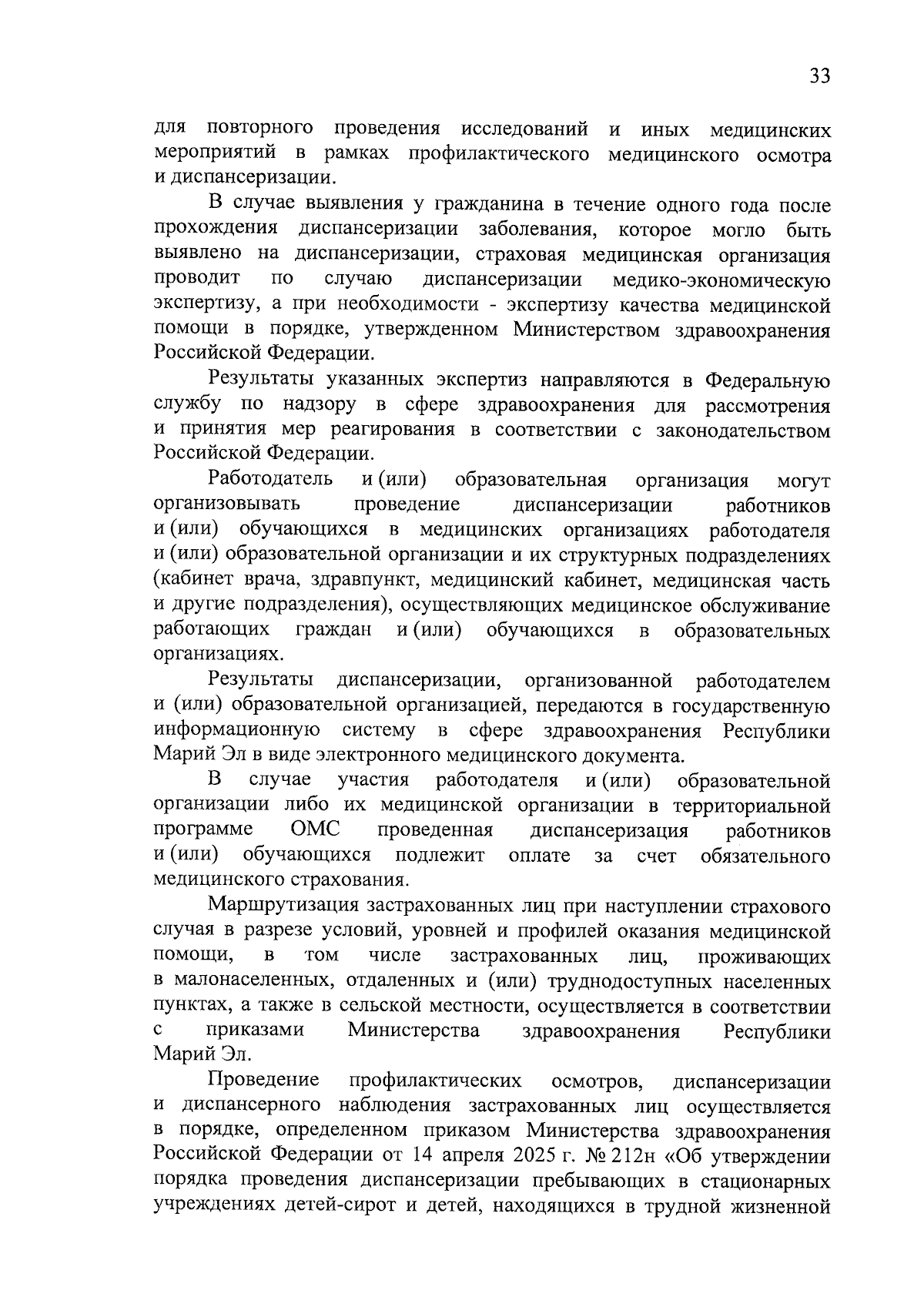 33

для повторного проведения исследований и иных медицинских мероприятий в рамках профилактического медицинского осмотра и диспансеризации.

В случае выявления у гражданина в течение одного года после прохождения диспансеризации заболевания, которое могло быть выявлено на диспансеризации, страховая медицинская организация проводит по случаю диспансеризации медико-экономическую экспертизу, а при необходимости - экспертизу качества медицинской помощи в порядке, утвержденном Министерством здравоохранения Российской Федерации.

Результаты указанных экспертиз направляются в Федеральную службу по надзору в сфере здравоохранения для рассмотрения и принятия мер реагирования в соответствии с законодательством Российской Федерации.

Работодатель и (или) образовательная организация могут организовывать проведение диспансеризации работников и (или) обучающихся в медицинских организациях работодателя и (или) образовательной организации и их структурных подразделениях (кабинет врача, здравпункт, медицинский кабинет, медицинская часть и другие подразделения), осуществляющих медицинское обслуживание работающих граждан и (или) обучающихся в образовательных организациях.

Результаты диспансеризации, организованной работодателем и (или) образовательной организацией, передаются в государственную информационную систему в сфере здравоохранения Республики Марий Эл в виде электронного медицинского документа.

В случае участия работодателя и (или) образовательной организации либо их медицинской организации в территориальной программе ОМС проведенная диспансеризация работников и (или) обучающихся подлежит оплате за счет обязательного медицинского страхования.

Маршрутизация застрахованных лиц при наступлении страхового случая в разрезе условий, уровней и профилей оказания медицинской помощи, в том числе застрахованных лиц, проживающих в малонаселенных, отдаленных и (или) труднодоступных населенных пунктах, а также в сельской местности, осуществляется в соответствии с приказами Министерства здравоохранения Республики Марий Эл.

Проведение профилактических осмотров, диспансеризации и диспансерного наблюдения застрахованных лиц осуществляется в порядке, определенном приказом Министерства здравоохранения Российской Федерации от 14 апреля 2025 г. № 212н «Об утверждении порядка проведения диспансеризации пребывающих в стационарных учреждениях детей-сирот и детей, находящихся в трудной жизненной